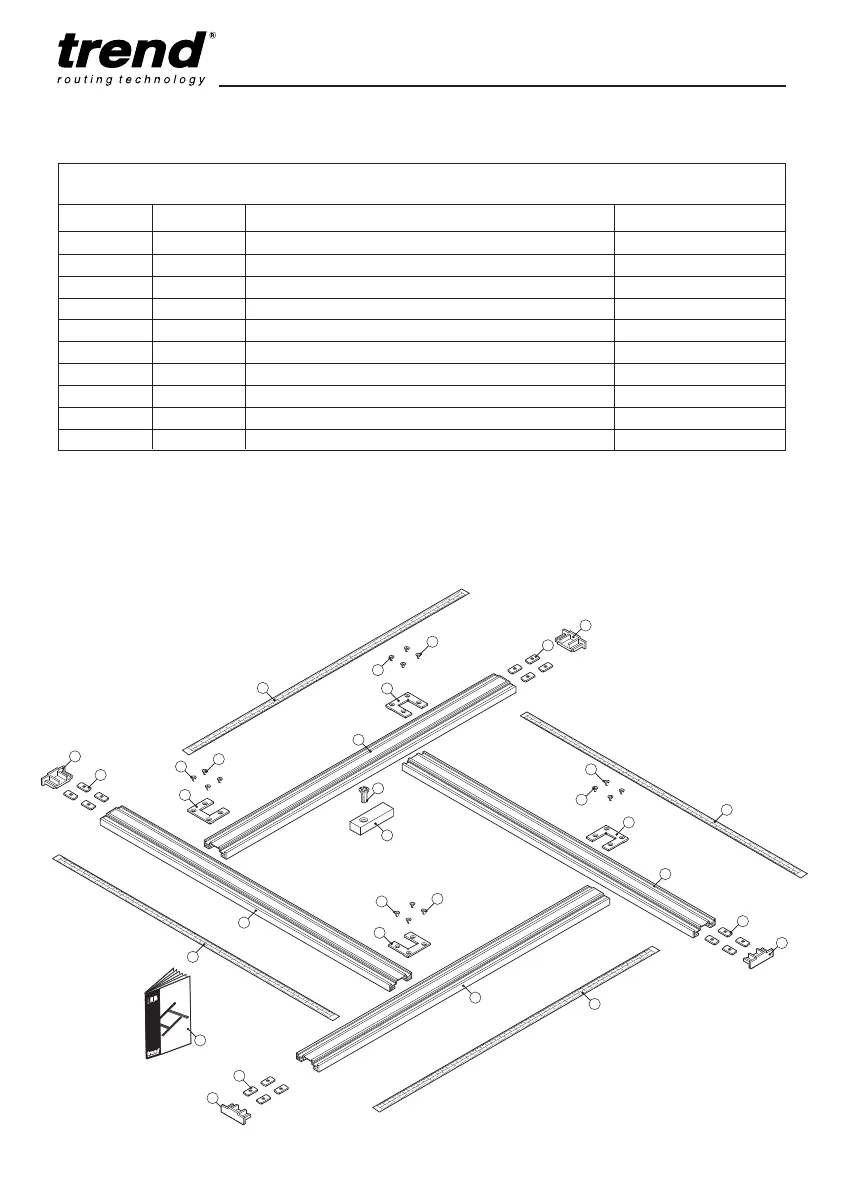 trend®
routing technology